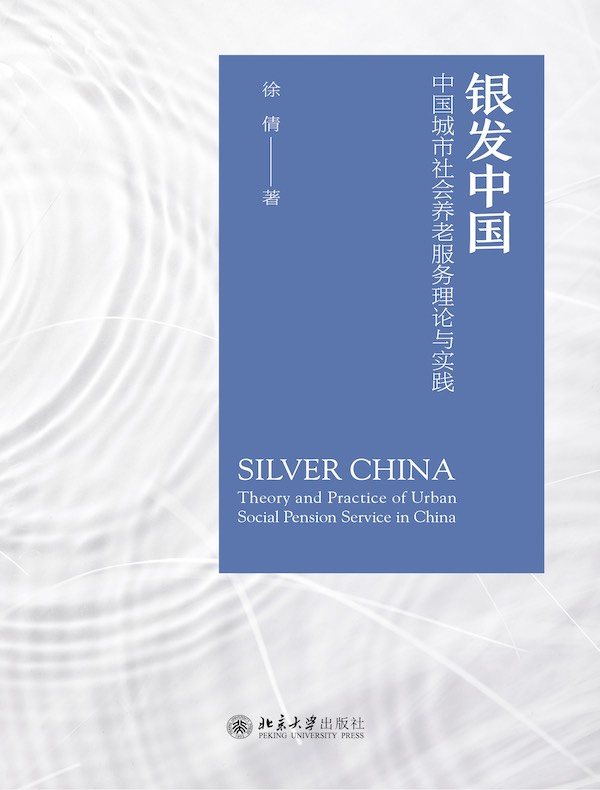 银发中国

中国城市社会养老服务理论与实践

徐倩——著

SILVER CHINA

Theory and Practice of Urban Social Pension Service in China

北京大学出版社
PEKING UNIVERSITY PRESS